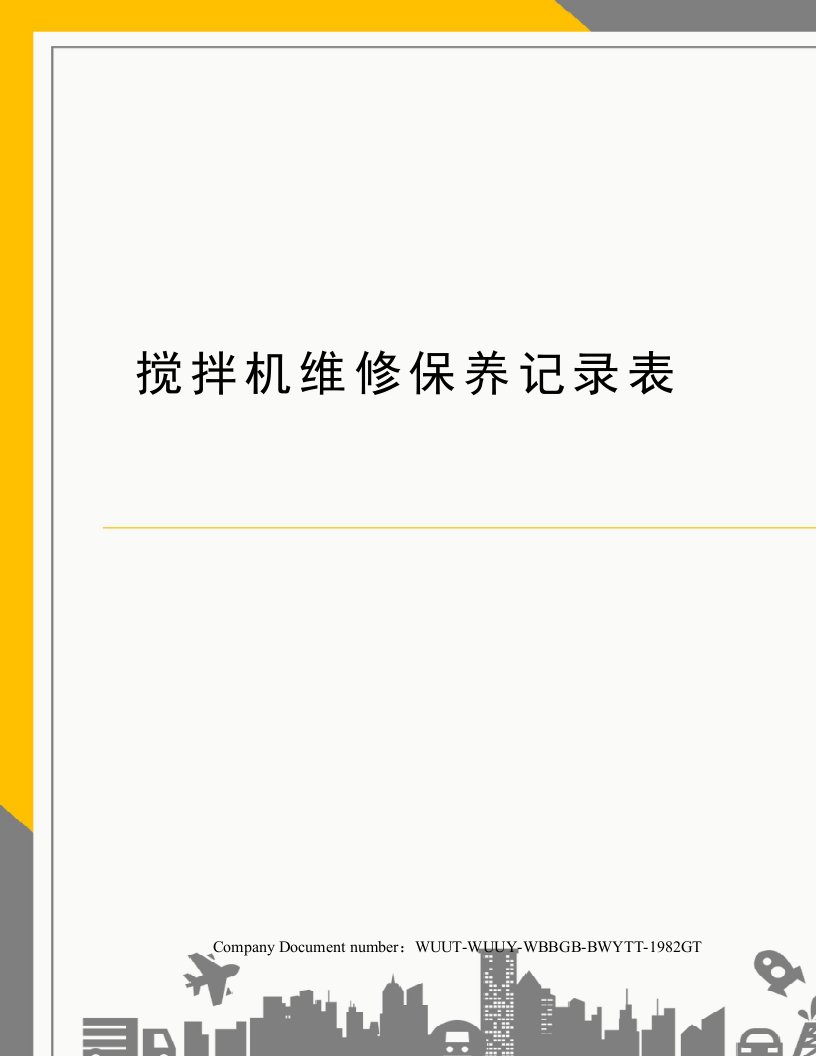 搅拌机维修保养记录表

Company Document number：WUUT-WUUY-WBBGB-BWYTT-1982GT